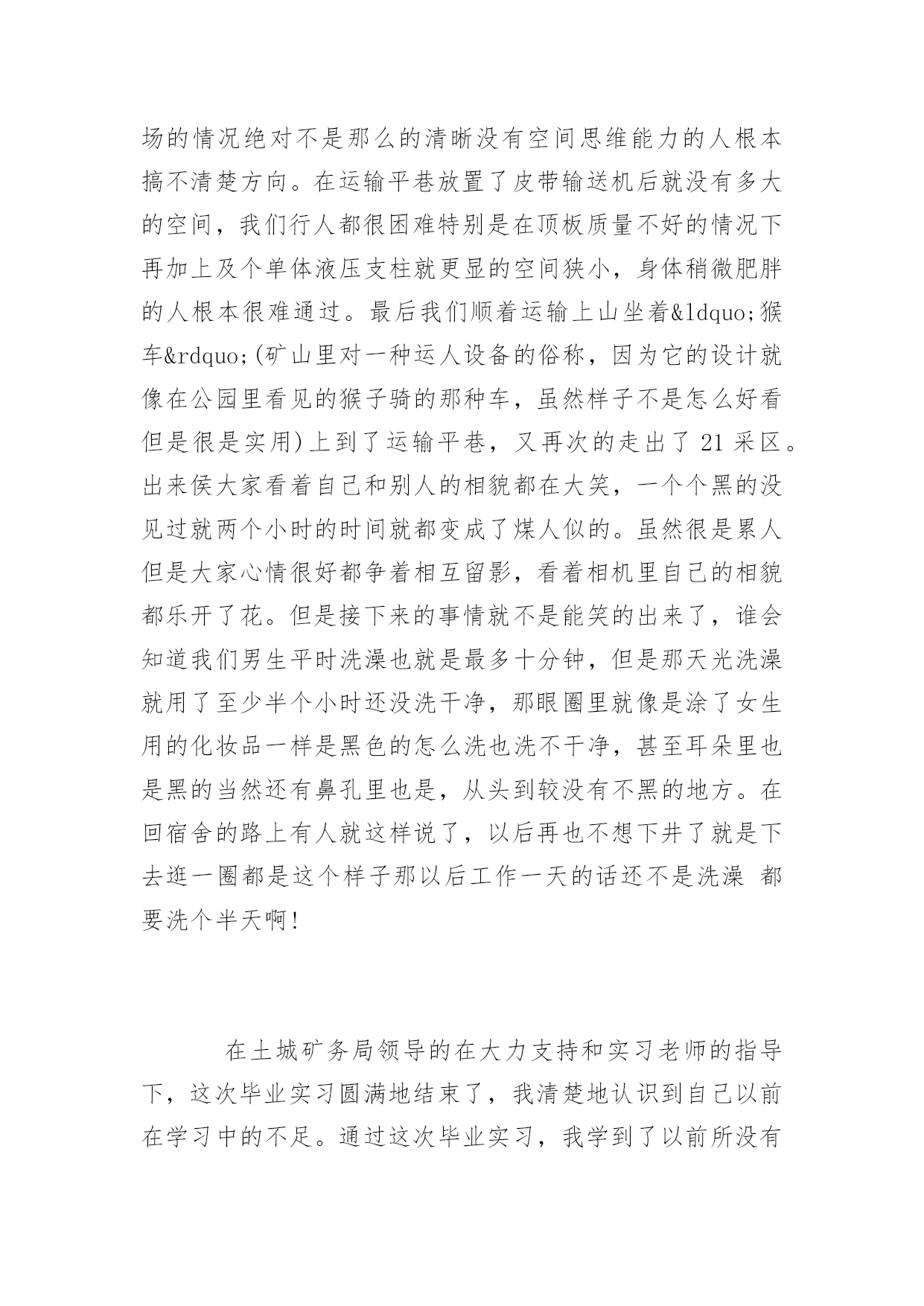 场的情况绝对不是那么的清晰没有空间思维能力的人根本搞不清楚方向。在运输平巷放置了皮带输送机后就没有多大的空间，我们行人都很困难特别是在顶板质量不好的情况下再加上及个单体液压支柱就更显的空间狭小，身体稍微肥胖的人根本很难通过。最后我们顺着运输上山坐着&ldquo;猴车&rdquo;(矿山里对一种运人设备的俗称，因为它的设计就像在公园里看见的猴子骑的那种车，虽然样子不是怎么好看但是很是实用)上到了运输平巷，又再次的走出了 21 采区。出来侯大家看着自己和别人的相貌都在大笑，一个个黑的没见过就两个小时的时间就都变成了煤人似的。虽然很是累人但是大家心情很好都争着相互留影，看着相机里自己的相貌都乐开了花。但是接下来的事情就不是能笑的出来了，谁会知道我们男生平时洗澡也就是最多十分钟，但是那天光洗澡就用了至少半个小时还没洗干净，那眼圈里就像是涂了女生用的化妆品一样是黑色的怎么洗也洗不干净，甚至耳朵里也是黑的当然还有鼻孔里也是，从头到较没有不黑的地方。在回宿舍的路上有人就这样说了，以后再也不想下井了就是下去逛一圈都是这个样子那以后工作一天的话还不是洗澡 都要洗个半天啊!

在土城矿务局领导的在大力支持和实习老师的指导下，这次毕业实习圆满地结束了，我清楚地认识到自己以前在学习中的不足。通过这次毕业实习，我学到了以前所没有